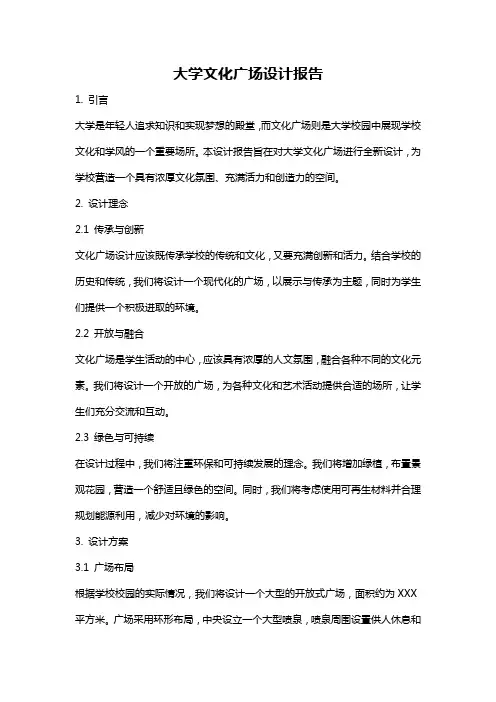 大学文化广场设计报告

1. 引言

大学是年轻人追求知识和实现梦想的殿堂，而文化广场则是大学校园中展现学校文化和学风的一个重要场所。本设计报告旨在对大学文化广场进行全新设计，为学校营造一个具有浓厚文化氛围、充满活力和创造力的空间。

2. 设计理念

2.1 传承与创新

文化广场设计应该既传承学校的传统和文化，又要充满创新和活力。结合学校的历史和传统，我们将设计一个现代化的广场，以展示与传承为主题，同时为学生们提供一个积极进取的环境。

2.2 开放与融合

文化广场是学生活动的中心，应该具有浓厚的人文氛围，融合各种不同的文化元素。我们将设计一个开放的广场，为各种文化和艺术活动提供合适的场所，让学生们充分交流和互动。

2.3 绿色与可持续

在设计过程中，我们将注重环保和可持续发展的理念。我们将增加绿植，布置景观花园，营造一个舒适且绿色的空间。同时，我们将考虑使用可再生材料并合理规划能源利用，减少对环境的影响。

3. 设计方案

3.1 广场布局

根据学校校园的实际情况，我们将设计一个大型的开放式广场，面积约为 XXX 平方米。广场采用环形布局，中央设立一个大型喷泉，喷泉周围设置供人休息和